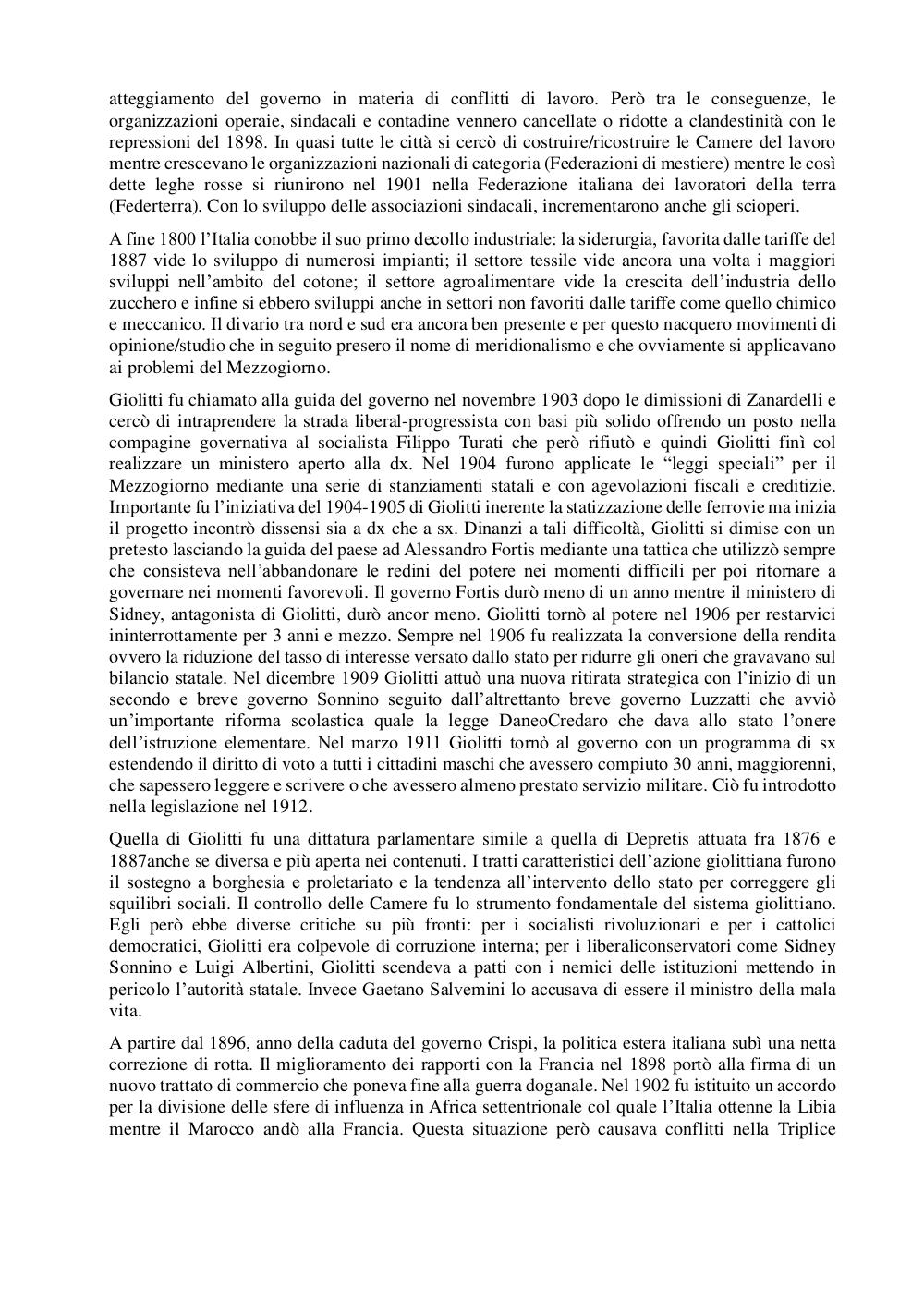 atteggiamento del governo in materia di conflitti di lavoro. Però tra le conseguenze, le organizzazioni operaie, sindacali e contadine vennero cancellate o ridotte a clandestinità con le repressioni del 1898. In quasi tutte le città si cercò di costruire/ricostruire le Camere del lavoro mentre crescevano le organizzazioni nazionali di categoria (Federazioni di mestiere) mentre le così dette leghe rosse si riunirono nel 1901 nella Federazione italiana dei lavoratori della terra (Federterra). Con lo sviluppo delle associazioni sindacali, incrementarono anche gli scioperi.

A fine 1800 l'Italia conobbe il suo primo decollo industriale: la siderurgia, favorita dalle tariffe del 1887 vide lo sviluppo di numerosi impianti; il settore tessile vide ancora una volta i maggiori sviluppi nell'ambito del cotone; il settore agroalimentare vide la crescita dell'industria dello zucchero e infine si ebbero sviluppi anche in settori non favoriti dalle tariffe come quello chimico e meccanico. Il divario tra nord e sud era ancora ben presente e per questo nacquero movimenti di opinione/studio che in seguito presero il nome di meridionalismo e che ovviamente si applicavano ai problemi del Mezzogiorno.

Giolitti fu chiamato alla guida del governo nel novembre 1903 dopo le dimissioni di Zanardelli e cercò di intraprendere la strada liberal-progressista con basi più solido offrendo un posto nella compagine governativa al socialista Filippo Turati che però rifiutò e quindi Giolitti finì col realizzare un ministero aperto alla dx. Nel 1904 furono applicate le "leggi speciali" per il Mezzogiorno mediante una serie di stanziamenti statali e con agevolazioni fiscali e creditizie. Importante fu l'iniziativa del 1904-1905 di Giolitti inerente la statizzazione delle ferrovie ma inizia il progetto incontrò dissensi sia a dx che a sx. Dinanzi a tali difficoltà, Giolitti si dimise con un pretesto lasciando la guida del paese ad Alessandro Fortis mediante una tattica che utilizzò sempre che consisteva nell'abbandonare le redini del potere nei momenti difficili per poi ritornare a governare nei momenti favorevoli. Il governo Fortis durò meno di un anno mentre il ministero di Sidney, antagonista di Giolitti, durò ancor meno. Giolitti tornò al potere nel 1906 per restarvici ininterrottamente per 3 anni e mezzo. Sempre nel 1906 fu realizzata la conversione della rendita ovvero la riduzione del tasso di interesse versato dallo stato per ridurre gli oneri che gravavano sul bilancio statale. Nel dicembre 1909 Giolitti attuò una nuova ritirata strategica con l'inizio di un secondo e breve governo Sonnino seguito dall'altrettanto breve governo Luzzatti che avviò un'importante riforma scolastica quale la legge DaneoCredaro che dava allo stato l'onere dell'istruzione elementare. Nel marzo 1911 Giolitti tornò al governo con un programma di sx estendendo il diritto di voto a tutti i cittadini maschi che avessero compiuto 30 anni, maggiorenni, che sapessero leggere e scrivere o che avessero almeno prestato servizio militare. Ciò fu introdotto nella legislazione nel 1912.

Quella di Giolitti fu una dittatura parlamentare simile a quella di Depretis attuata fra 1876 e 1887anche se diversa e più aperta nei contenuti. I tratti caratteristici dell'azione giolittiana furono il sostegno a borghesia e proletariato e la tendenza all'intervento dello stato per correggere gli squilibri sociali. Il controllo delle Camere fu lo strumento fondamentale del sistema giolittiano. Egli però ebbe diverse critiche su più fronti: per i socialisti rivoluzionari e per i cattolici democratici, Giolitti era colpevole di corruzione interna; per i liberaliconservatori come Sidney Sonnino e Luigi Albertini, Giolitti scendeva a patti con i nemici delle istituzioni mettendo in pericolo l'autorità statale. Invece Gaetano Salvemini lo accusava di essere il ministro della mala vita.

A partire dal 1896, anno della caduta del governo Crispi, la politica estera italiana subì una netta correzione di rotta. Il miglioramento dei rapporti con la Francia nel 1898 portò alla firma di un nuovo trattato di commercio che poneva fine alla guerra doganale. Nel 1902 fu istituito un accordo per la divisione delle sfere di influenza in Africa settentrionale col quale l'Italia ottenne la Libia mentre il Marocco andò alla Francia. Questa situazione però causava conflitti nella Triplice